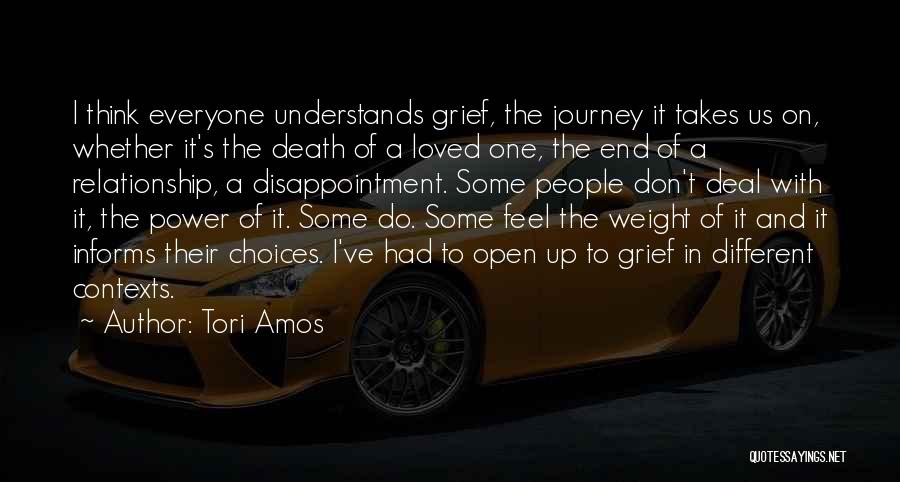 I think everyone understands grief, the journey it takes us on, whether it's the death of a loved one, the end of a relationship, a disappointment. Some people don't deal with it, the power of it. Some do. Some feel the weight of it and it informs their choices. I've had to open up to grief in different contexts.

~ Author: Tori Amos

QUOTESSAYINGS.NET